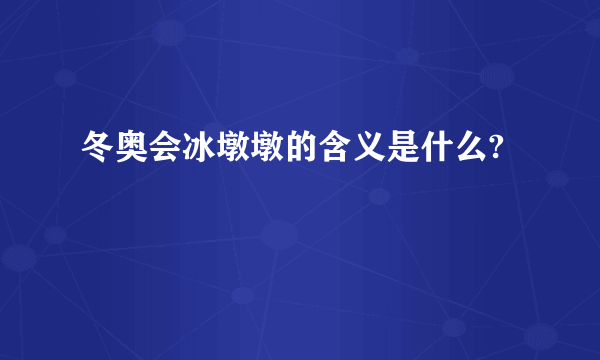 冬奥会冰墩墩的含义是什么?